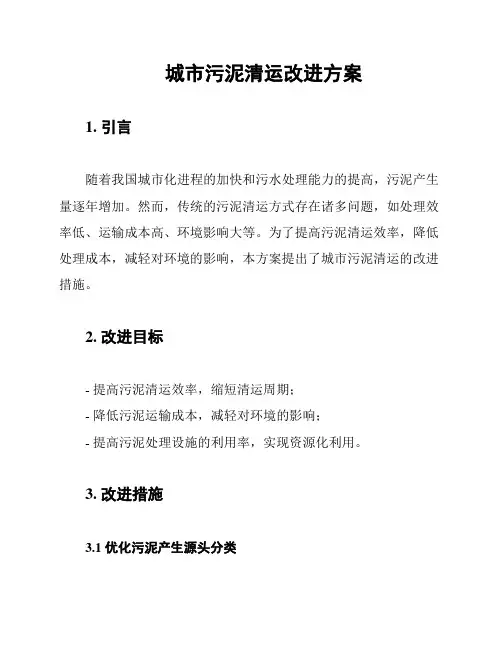 城市污泥清运改进方案

1. 引言

随着我国城市化进程的加快和污水处理能力的提高，污泥产生量逐年增加。然而，传统的污泥清运方式存在诸多问题，如处理效率低、运输成本高、环境影响大等。为了提高污泥清运效率，降低处理成本，减轻对环境的影响，本方案提出了城市污泥清运的改进措施。

2. 改进目标

- 提高污泥清运效率，缩短清运周期；
- 降低污泥运输成本，减轻对环境的影响；
- 提高污泥处理设施的利用率，实现资源化利用。

3. 改进措施

3.1 优化污泥产生源头分类